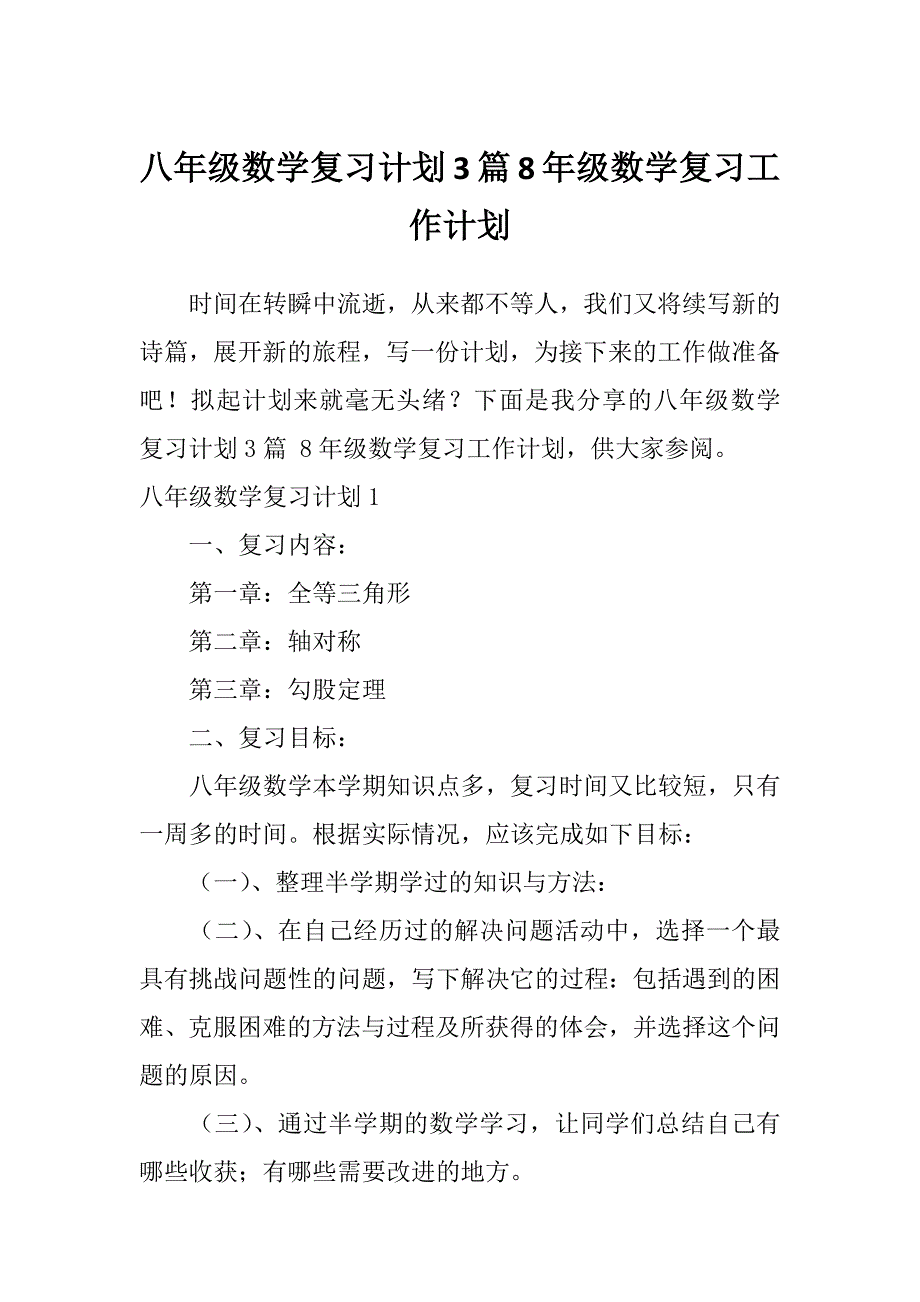 八年级数学复习计划3篇8年级数学复习工作计划

时间在转瞬中流逝，从来都不等人，我们又将续写新的诗篇，展开新的旅程，写一份计划，为接下来的工作做准备吧！拟起计划来就毫无头绪？下面是我分享的八年级数学复习计划3篇 8年级数学复习工作计划，供大家参阅。

八年级数学复习计划1

一、复习内容：

第一章：全等三角形

第二章：轴对称

第三章：勾股定理

二、复习目标：

八年级数学本学期知识点多，复习时间又比较短，只有一周多的时间。根据实际情况，应该完成如下目标：

（一）、整理半学期学过的知识与方法：

（二）、在自己经历过的解决问题活动中，选择一个最具有挑战问题性的问题，写下解决它的过程：包括遇到的困难、克服困难的方法与过程及所获得的体会，并选择这个问题的原因。

（三）、通过半学期的数学学习，让同学们总结自己有哪些收获；有哪些需要改进的地方。